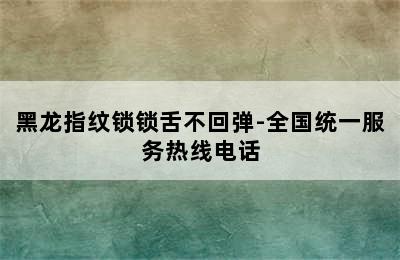 黑龙指纹锁锁舌不回弹-全国统一服务热线电话